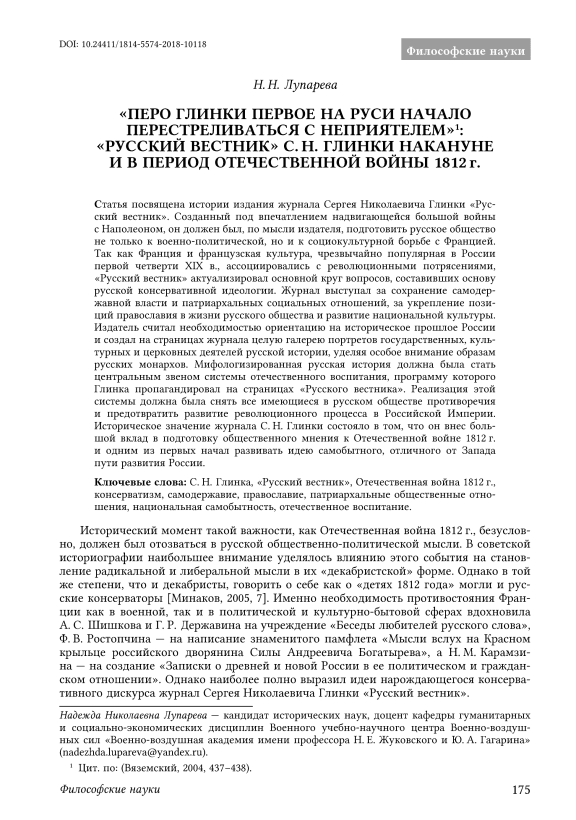 DOI: 10.24411/1814-5574-2018-10118

Философские науки

Н. Н. Лупарева

«ПЕРО ГЛИНКИ ПЕРВОЕ НА РУСИ НАЧАЛО ПЕРЕСТРЕЛИВАТЬСЯ С НЕПРИЯТЕЛЕМ»$^1$: «РУССКИЙ ВЕСТНИК» С. Н. ГЛИНКИ НАКАНУНЕ И В ПЕРИОД ОТЕЧЕСТВЕННОЙ ВОЙНЫ 1812 г.

Статья посвящена истории издания журнала Сергея Николаевича Глинки «Русский вестник». Созданный под впечатлением надвигающейся большой войны с Наполеоном, он должен был, по мысли издателя, подготовить русское общество не только к военно-политической, но и к социокультурной борьбе с Францией. Так как Франция и французская культура, чрезвычайно популярная в России первой четверти XIX в., ассоциировались с революционными потрясениями, «Русский вестник» актуализировал основной круг вопросов, составивших основу русской консервативной идеологии. Журнал выступал за сохранение самодержавной власти и патриархальных социальных отношений, за укрепление позиций православия в жизни русского общества и развитие национальной культуры. Издатель считал необходимостью ориентацию на историческое прошлое России и создал на страницах журнала целую галерею портретов государственных, культурных и церковных деятелей русской истории, уделяя особое внимание образам русских монархов. Мифологизированная русская история должна была стать центральным звеном системы отечественного воспитания, программу которого Глинка пропагандировал на страницах «Русского вестника». Реализация этой системы должна была снять все имеющиеся в русском обществе противоречия и предотвратить развитие революционного процесса в Российской Империи. Историческое значение журнала С. Н. Глинки состояло в том, что он внес большой вклад в подготовку общественного мнения к Отечественной войне 1812 г. и одним из первых начал развивать идею самобытного, отличного от Запада пути развития России.

Ключевые слова: С. Н. Глинка, «Русский вестник», Отечественная война 1812 г., консерватизм, самодержавие, православие, патриархальные общественные отношения, национальная самобытность, отечественное воспитание.

Исторический момент такой важности, как Отечественная война 1812 г., безусловно, должен был отозваться в русской общественно-политической мысли. В советской историографии наибольшее внимание уделялось влиянию этого события на становление радикальной и либеральной мысли в их «декабристской» форме. Однако в той же степени, что и декабристы, говорить о себе как о «детях 1812 года» могли и русские консерваторы [Минаков, 2005, 7]. Именно необходимость противостояния Франции как в военной, так и в политической и культурно-бытовой сферах вдохновила А. С. Шишкова и Г. Р. Державина на учреждение «Беседы любителей русского слова», Ф. В. Ростопчина — на написание знаменитого памфлета «Мысли вслух на Красном крыльце российского дворянина Силы Андреевича Богатырева», а Н. М. Карамзина — на создание «Записки о древней и новой России в ее политическом и гражданском отношении». Однако наиболее полно выразил идеи нарождающегося консервативного дискурса журнал Сергея Николаевича Глинки «Русский вестник».

Надежда Николаевна Лупарева — кандидат исторических наук, доцент кафедры гуманитарных и социально-экономических дисциплин Военного учебно-научного центра Военно-воздушных сил «Военно-воздушная академия имени профессора Н. Е. Жуковского и Ю. А. Гагарина» (nadezhda.lupareva@yandex.ru).

$^1$ Цит. по: (Вяземский, 2004, 437–438).

Философские науки

175